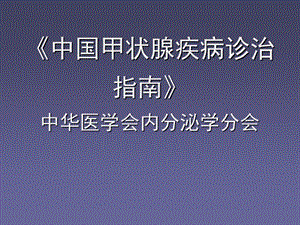 《中国甲状腺疾病诊治指南》

中华医学会内分泌学分会